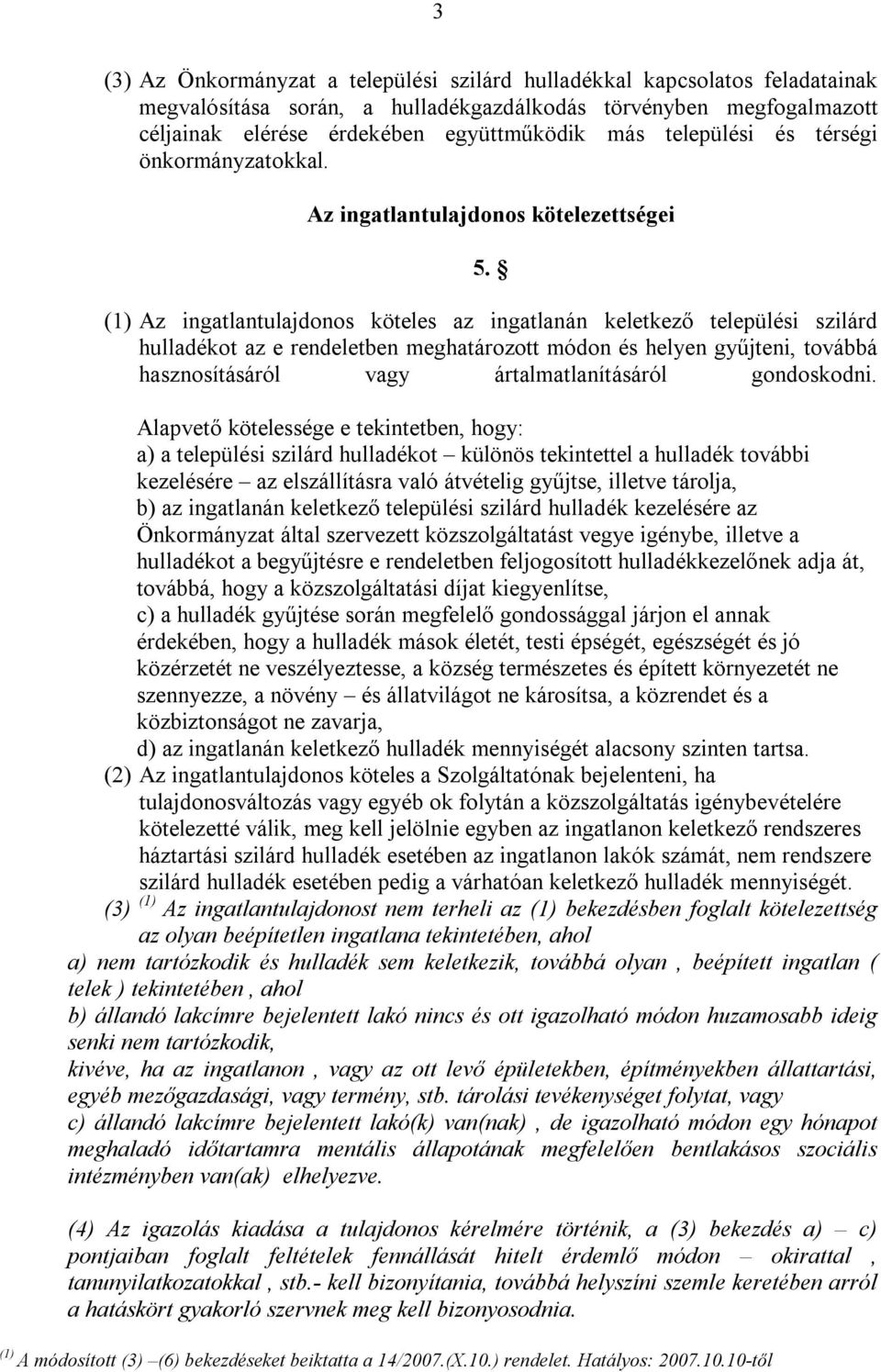 3

(3) Az Önkormányzat a települési szilárd hulladékkal kapcsolatos feladatainak megvalósítása során, a hulladékgazdálkodás törvényben megfogalmazott céljainak elérése érdekében együttműködik más települési és térségi önkormányzatokkal.

Az ingatlantulajdonos kötelezettségei

5. §

(1) Az ingatlantulajdonos köteles az ingatlanán keletkező települési szilárd hulladékot az e rendeletben meghatározott módon és helyen gyűjteni, továbbá hasznosításáról vagy ártalmatlanításáról gondoskodni.

Alapvető kötelessége e tekintetben, hogy:
a) a települési szilárd hulladékot – különös tekintettel a hulladék további kezelésére – az elszállításra való átvételig gyűjtse, illetve tárolja,
b) az ingatlanán keletkező települési szilárd hulladék kezelésére az Önkormányzat által szervezett közszolgáltatást vegye igénybe, illetve a hulladékot a begyűjtésre e rendeletben feljogosított hulladékkezelőnek adja át, továbbá, hogy a közszolgáltatási díjat kiegyenlítse,
c) a hulladék gyűjtése során megfelelő gondossággal járjon el annak érdekében, hogy a hulladék mások életét, testi épségét, egészségét és jó közérzetét ne veszélyeztesse, a község természetes és épített környezetét ne szennyezze, a növény – és állatvilágot ne károsítsa, a közrendet és a közbiztonságot ne zavarja,
d) az ingatlanán keletkező hulladék mennyiségét alacsony szinten tartsa.
(2) Az ingatlantulajdonos köteles a Szolgáltatónak bejelenteni, ha tulajdonosváltozás vagy egyéb ok folytán a közszolgáltatás igénybevételére kötelezetté válik, meg kell jelölnie egyben az ingatlanon keletkező rendszeres háztartási szilárd hulladék esetében az ingatlanon lakók számát, nem rendszere szilárd hulladék esetében pedig a várhatóan keletkező hulladék mennyiségét.
(3) $^{(1)}$ Az ingatlantulajdonost nem terheli az (1) bekezdésben foglalt kötelezettség az olyan beépítetlen ingatlana tekintetében, ahol
a) nem tartózkodik és hulladék sem keletkezik, továbbá olyan , beépített ingatlan ( telek ) tekintetében , ahol
b) állandó lakcímre bejelentett lakó nincs és ott igazolható módon huzamosabb ideig senki nem tartózkodik,
kivéve, ha az ingatlanon , vagy az ott levő épületekben, építményekben állattartási, egyéb mezőgazdasági, vagy termény, stb. tárolási tevékenységet folytat, vagy
c) állandó lakcímre bejelentett lakó(k) van(nak) , de igazolható módon egy hónapot meghaladó időtartamra mentális állapotának megfelelően bentlakásos szociális intézményben van(ak) elhelyezve.

(4) Az igazolás kiadása a tulajdonos kérelmére történik, a (3) bekezdés a) – c) pontjaiban foglalt feltételek fennállását hitelt érdemlő módon – okirattal , tanunyilatkozatokkal , stb.- kell bizonyítania, továbbá helyszíni szemle keretében arról a hatáskört gyakorló szervnek meg kell bizonyosodnia.

$^{(1)}$ A módosított (3) –(6) bekezdéseket beiktatta a 14/2007.(X.10.) rendelet. Hatályos: 2007.10.10-től